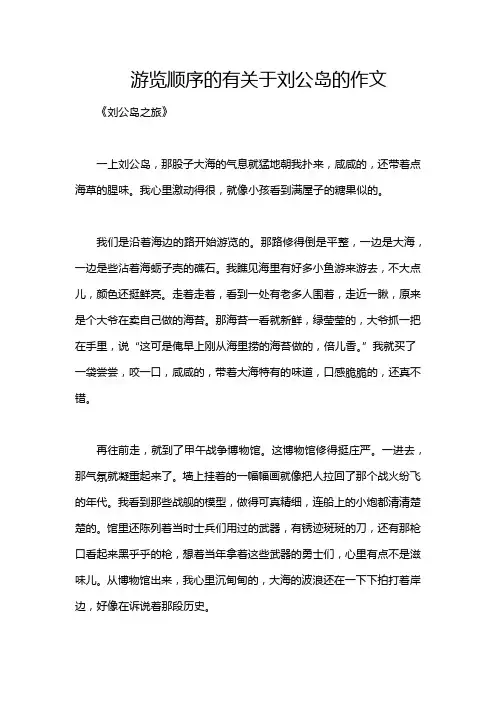 游览顺序的有关于刘公岛的作文

《刘公岛之旅》

一上刘公岛，那股子大海的气息就猛地朝我扑来，咸咸的，还带着点海草的腥味。我心里激动得很，就像小孩看到满屋子的糖果似的。

我们是沿着海边的路开始游览的。那路修得倒是平整，一边是大海，一边是些沾着海蛎子壳的礁石。我瞧见海里有好多小鱼游来游去，不大点儿，颜色还挺鲜亮。走着走着，看到一处有老多人围着，走近一瞅，原来是个大爷在卖自己做的海苔。那海苔一看就新鲜，绿莹莹的，大爷抓一把在手里，说“这可是俺早上刚从海里捞的海苔做的，倍儿香。”我就买了一袋尝尝，咬一口，咸咸的，带着大海特有的味道，口感脆脆的，还真不错。

再往前走，就到了甲午战争博物馆。这博物馆修得挺庄严。一进去，那气氛就凝重起来了。墙上挂着的一幅幅画就像把人拉回了那个战火纷飞的年代。我看到那些战舰的模型，做得可真精细，连船上的小炮都清清楚楚的。馆里还陈列着当时士兵们用过的武器，有锈迹斑斑的刀，还有那枪口看起来黑乎乎的枪，想着当年拿着这些武器的勇士们，心里有点不是滋味儿。从博物馆出来，我心里沉甸甸的，大海的波浪还在一下下拍打着岸边，好像在诉说着那段历史。